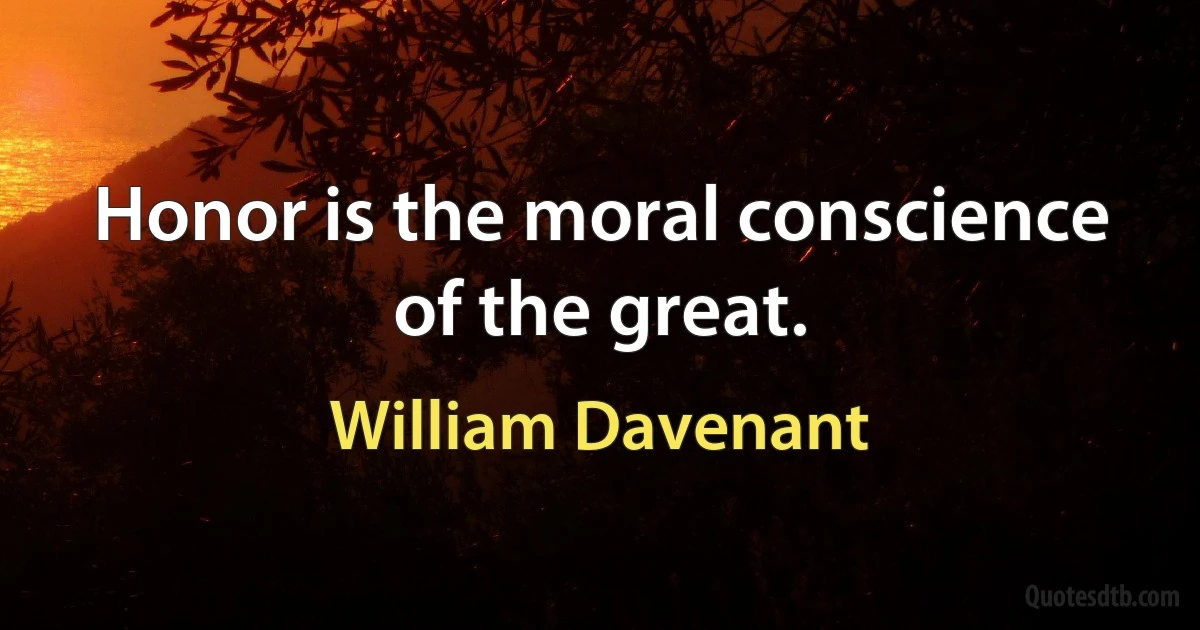 Honor is the moral conscience of the great.

William Davenant

Quotesdtb.com